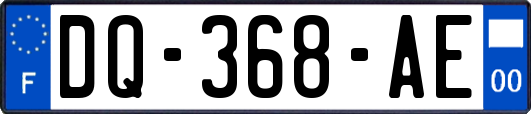 F
DQ-368-AE
00